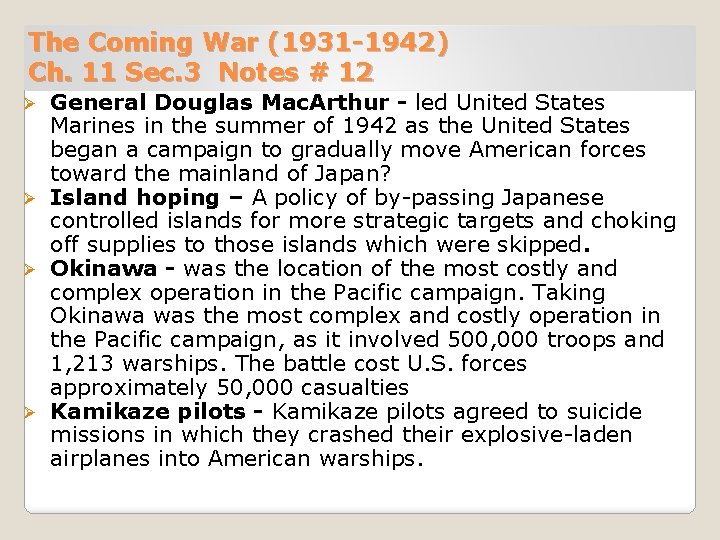 The Coming War (1931-1942)
Ch. 11 Sec.3 Notes # 12

➢ General Douglas MacArthur - led United States Marines in the summer of 1942 as the United States began a campaign to gradually move American forces toward the mainland of Japan?
➢ Island hoping – A policy of by-passing Japanese controlled islands for more strategic targets and choking off supplies to those islands which were skipped.
➢ Okinawa - was the location of the most costly and complex operation in the Pacific campaign. Taking Okinawa was the most complex and costly operation in the Pacific campaign, as it involved 500,000 troops and 1,213 warships. The battle cost U.S. forces approximately 50,000 casualties
➢ Kamikaze pilots - Kamikaze pilots agreed to suicide missions in which they crashed their explosive-laden airplanes into American warships.